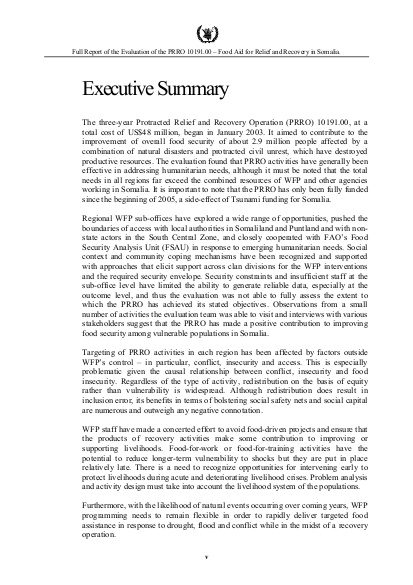 Full Report of the Evaluation of the PRRO 10191.00 – Food Aid for Relief and Recovery in Somalia

Executive Summary

The three-year Protracted Relief and Recovery Operation (PRRO) 10191.00, at a total cost of US$48 million, began in January 2003. It aimed to contribute to the improvement of overall food security of about 2.9 million people affected by a combination of natural disasters and protracted civil unrest, which have destroyed productive resources. The evaluation found that PRRO activities have generally been effective in addressing humanitarian needs, although it must be noted that the total needs in all regions far exceed the combined resources of WFP and other agencies working in Somalia. It is important to note that the PRRO has only been fully funded since the beginning of 2005, a side-effect of Tsunami funding for Somalia.

Regional WFP sub-offices have explored a wide range of opportunities, pushed the boundaries of access with local authorities in Somaliland and Puntland and with non-state actors in the South Central Zone, and closely cooperated with FAO's Food Security Analysis Unit (FSAU) in response to emerging humanitarian needs. Social context and community coping mechanisms have been recognized and supported with approaches that elicit support across clan divisions for the WFP interventions and the required security envelope. Security constraints and insufficient staff at the sub-office level have limited the ability to generate reliable data, especially at the outcome level, and thus the evaluation was not able to fully assess the extent to which the PRRO has achieved its stated objectives. Observations from a small number of activities the evaluation team was able to visit and interviews with various stakeholders suggest that the PRRO has made a positive contribution to improving food security among vulnerable populations in Somalia.

Targeting of PRRO activities in each region has been affected by factors outside WFP's control – in particular, conflict, insecurity and access. This is especially problematic given the causal relationship between conflict, insecurity and food insecurity. Regardless of the type of activity, redistribution on the basis of equity rather than vulnerability is widespread. Although redistribution does result in inclusion error, its benefits in terms of bolstering social safety nets and social capital are numerous and outweigh any negative connotation.

WFP staff have made a concerted effort to avoid food-driven projects and ensure that the products of recovery activities make some contribution to improving or supporting livelihoods. Food-for-work or food-for-training activities have the potential to reduce longer-term vulnerability to shocks but they are put in place relatively late. There is a need to recognize opportunities for intervening early to protect livelihoods during acute and deteriorating livelihood crises. Problem analysis and activity design must take into account the livelihood system of the populations.

Furthermore, with the likelihood of natural events occurring over coming years, WFP programming needs to remain flexible in order to rapidly deliver targeted food assistance in response to drought, flood and conflict while in the midst of a recovery operation.

v